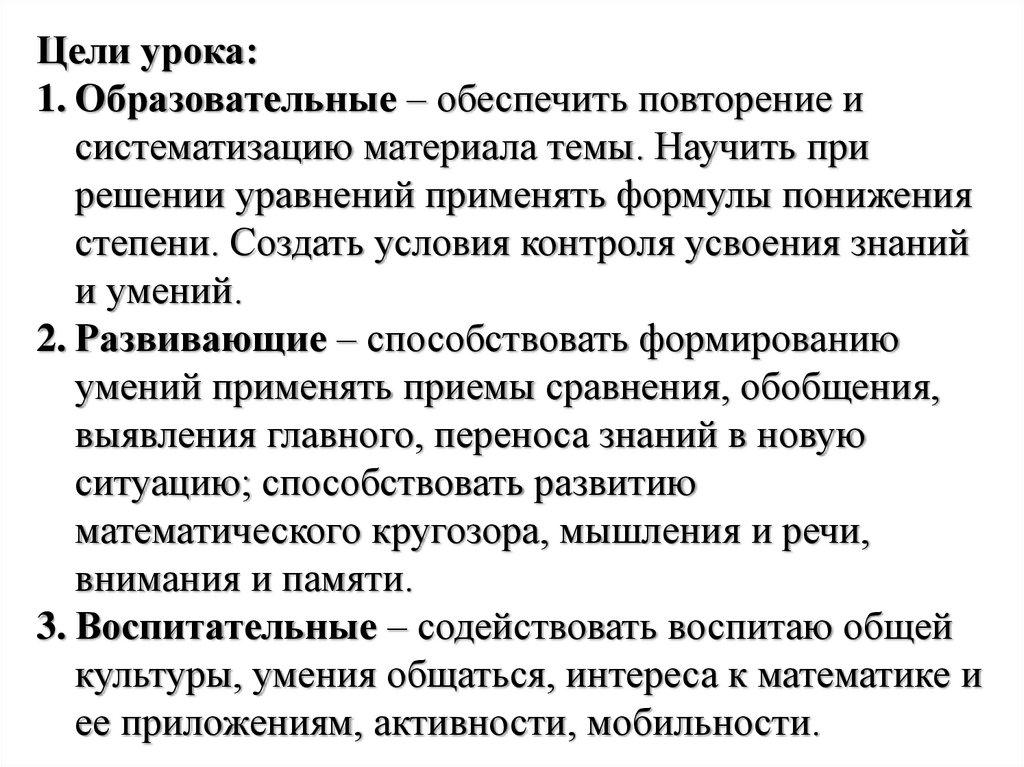 Цели урока:
1. Образовательные – обеспечить повторение и систематизацию материала темы. Научить при решении уравнений применять формулы понижения степени. Создать условия контроля усвоения знаний и умений.
2. Развивающие – способствовать формированию умений применять приемы сравнения, обобщения, выявления главного, переноса знаний в новую ситуацию; способствовать развитию математического кругозора, мышления и речи, внимания и памяти.
3. Воспитательные – содействовать воспитаю общей культуры, умения общаться, интереса к математике и ее приложениям, активности, мобильности.